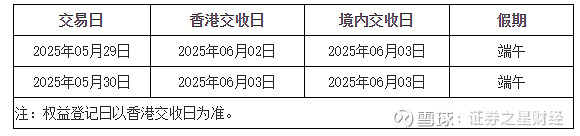 | 交易日 | 香港交收日 | 境内交收日 | 假期 |
|---|---|---|---|
| 2025年05月29日 | 2025年06月02日 | 2025年06月03日 | 端午 |
| 2025年05月30日 | 2025年06月03日 | 2025年06月03日 | 端午 |

注：权益登记日以香港交收日为准。

雪球：证券之星财经